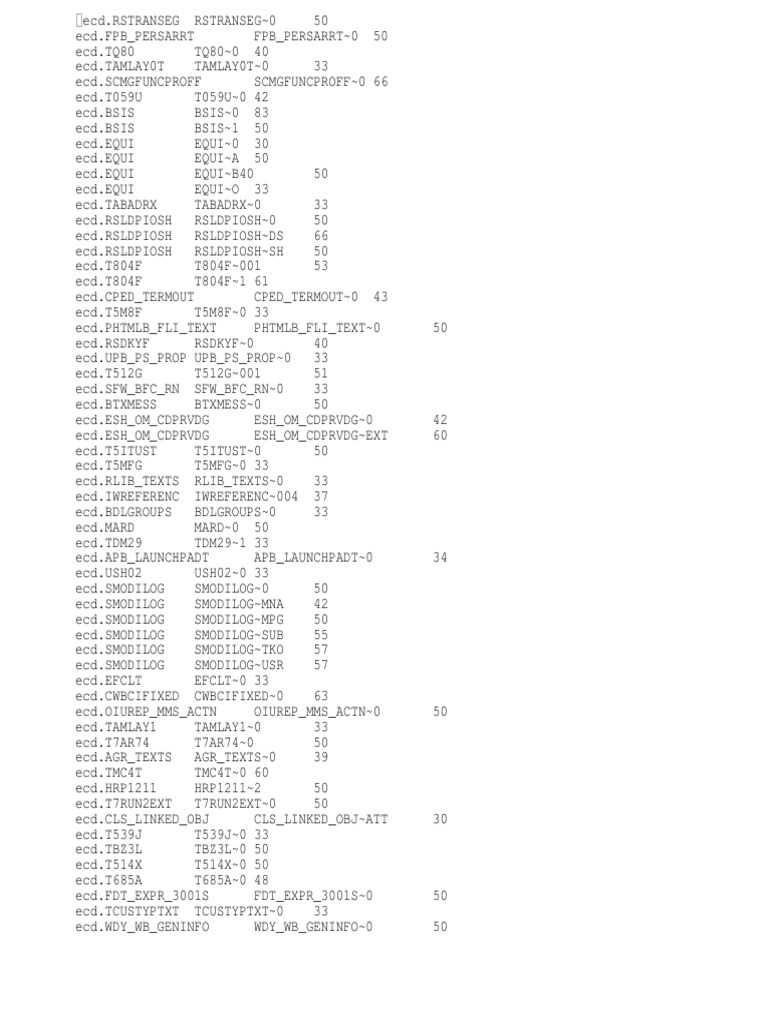 ecd.RSTRANSEG RSTRANSEG~0 50
ecd.FPB_PERSARRT FPB_PERSARRT~0 50
ecd.TQ80 TQ80~0 40
ecd.TAMLAY0T TAMLAY0T~0 33
ecd.SCMGFUNCPROFF SCMGFUNCPROFF~0 66
ecd.T059U T059U~0 42
ecd.BSIS BSIS~0 83
ecd.BSIS BSIS~1 50
ecd.EQUI EQUI~0 30
ecd.EQUI EQUI~A 50
ecd.EQUI EQUI~B40 50
ecd.EQUI EQUI~O 33
ecd.TABADRX TABADRX~0 33
ecd.RSLDPIOSH RSLDPIOSH~0 50
ecd.RSLDPIOSH RSLDPIOSH~DS 66
ecd.RSLDPIOSH RSLDPIOSH~SH 50
ecd.T804F T804F~001 53
ecd.T804F T804F~1 61
ecd.CPED_TERMOUT CPED_TERMOUT~0 43
ecd.T5M8F T5M8F~0 33
ecd.PHTMLB_FLI_TEXT PHTMLB_FLI_TEXT~0 50
ecd.RSDKYF RSDKYF~0 40
ecd.UPB_PS_PROP UPB_PS_PROP~0 33
ecd.T512G T512G~001 51
ecd.SFW_BFC_RN SFW_BFC_RN~0 33
ecd.BTXMESS BTXMESS~0 50
ecd.ESH_OM_CDPRVDG ESH_OM_CDPRVDG~0 42
ecd.ESH_OM_CDPRVDG ESH_OM_CDPRVDG~EXT 60
ecd.T5ITUST T5ITUST~0 50
ecd.T5MFG T5MFG~0 33
ecd.RLIB_TEXTS RLIB_TEXTS~0 33
ecd.IWREFERENC IWREFERENC~004 37
ecd.BDLGROUPS BDLGROUPS~0 33
ecd.MARD MARD~0 50
ecd.TDM29 TDM29~1 33
ecd.APB_LAUNCHPADT APB_LAUNCHPADT~0 34
ecd.USH02 USH02~0 33
ecd.SMODILOG SMODILOG~0 50
ecd.SMODILOG SMODILOG~MNA 42
ecd.SMODILOG SMODILOG~MPG 50
ecd.SMODILOG SMODILOG~SUB 55
ecd.SMODILOG SMODILOG~TKO 57
ecd.SMODILOG SMODILOG~USR 57
ecd.EFCLT EFCLT~0 33
ecd.CWBCIFIXED CWBCIFIXED~0 63
ecd.OIUREP_MMS_ACTN OIUREP_MMS_ACTN~0 50
ecd.TAMLAY1 TAMLAY1~0 33
ecd.T7AR74 T7AR74~0 50
ecd.AGR_TEXTS AGR_TEXTS~0 39
ecd.TMC4T TMC4T~0 60
ecd.HRP1211 HRP1211~2 50
ecd.T7RUN2EXT T7RUN2EXT~0 50
ecd.CLS_LINKED_OBJ CLS_LINKED_OBJ~ATT 30
ecd.T539J T539J~0 33
ecd.TBZ3L TBZ3L~0 50
ecd.T514X T514X~0 50
ecd.T685A T685A~0 48
ecd.FDT_EXPR_3001S FDT_EXPR_3001S~0 50
ecd.TCUSTYPTXT TCUSTYPTXT~0 33
ecd.WDY_WB_GENINFO WDY_WB_GENINFO~0 50